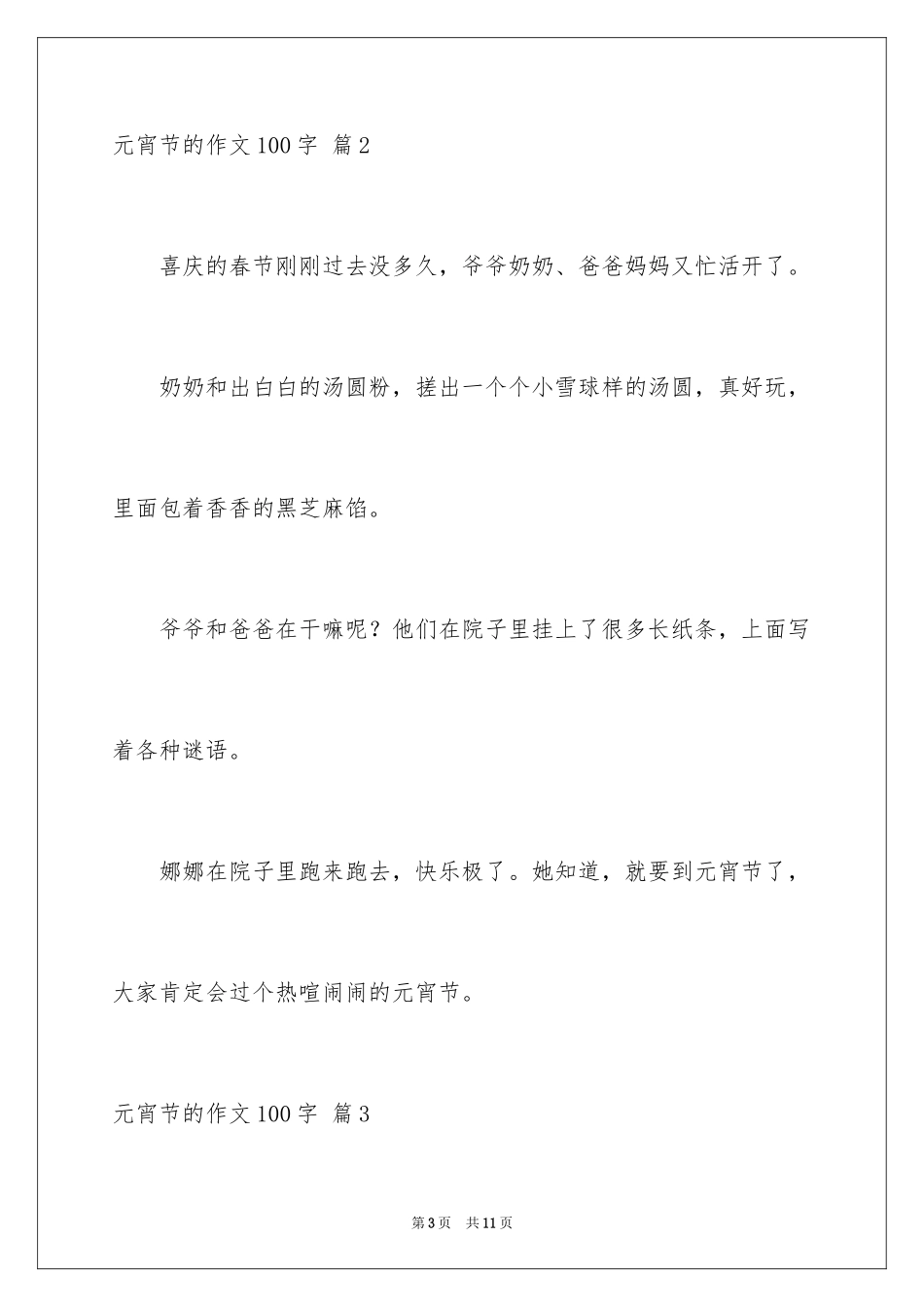 元宵节的作文100字 篇2

喜庆的春节刚刚过去没多久，爷爷奶奶、爸爸妈妈又忙活开了。

奶奶和出白白的汤圆粉，搓出一个个小雪球样的汤圆，真好玩，里面包着香香的黑芝麻馅。

爷爷和爸爸在干嘛呢？他们在院子里挂上了很多长纸条，上面写着各种谜语。

娜娜在院子里跑来跑去，快乐极了。她知道，就要到元宵节了，大家肯定会过个热喧闹闹的元宵节。

元宵节的作文100字 篇3

第3页 共11页